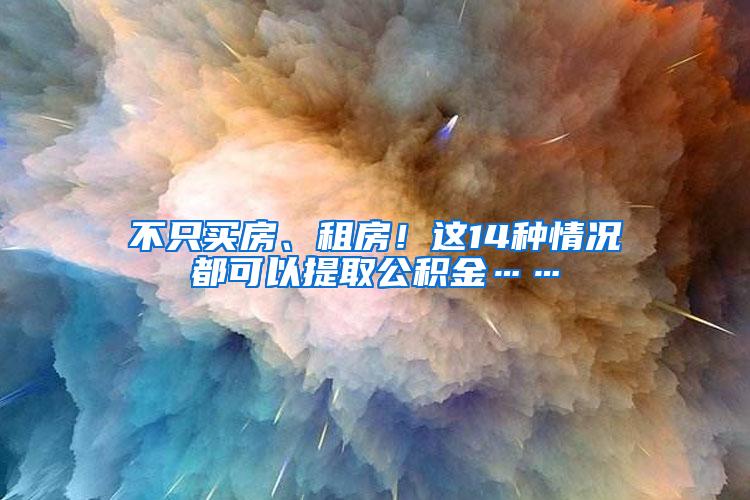 不只买房、租房！这14种情况都可以提取公积金……